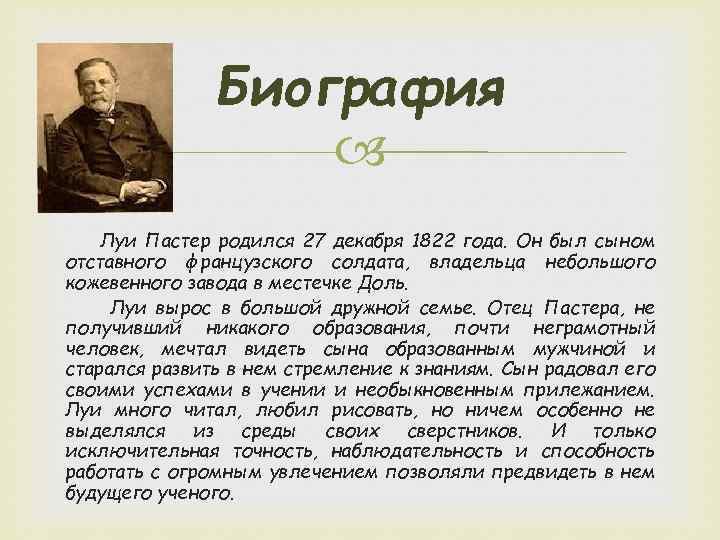 Биография

Луи Пастер родился 27 декабря 1822 года. Он был сыном отставного французского солдата, владельца небольшого кожевенного завода в местечке Доль.

Луи вырос в большой дружной семье. Отец Пастера, не получивший никакого образования, почти неграмотный человек, мечтал видеть сына образованным мужчиной и старался развить в нем стремление к знаниям. Сын радовал его своими успехами в учении и необыкновенным прилежанием. Луи много читал, любил рисовать, но ничем особенно не выделялся из среды своих сверстников. И только исключительная точность, наблюдательность и способность работать с огромным увлечением позволяли предвидеть в нем будущего ученого.